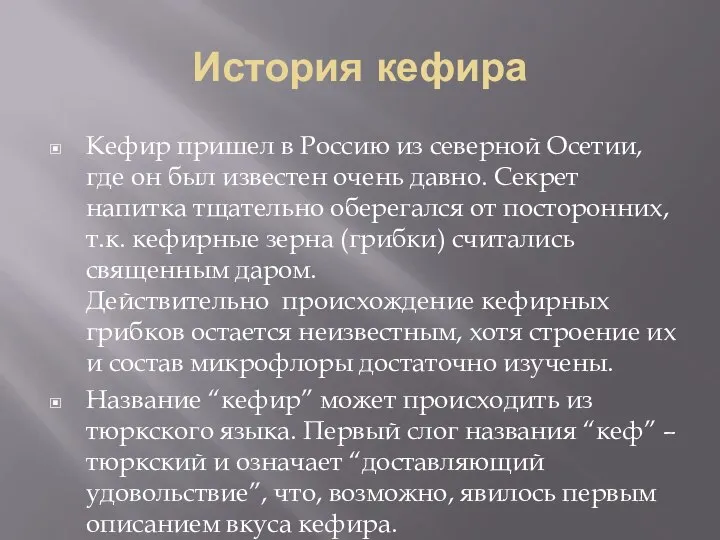 История кефира

Кефир пришел в Россию из северной Осетии, где он был известен очень давно. Секрет напитка тщательно оберегался от посторонних, т.к. кефирные зерна (грибки) считались священным даром.
Действительно  происхождение кефирных грибков остается неизвестным, хотя строение их и состав микрофлоры достаточно изучены.

Название “кефир” может происходить из тюркского языка. Первый слог названия “кеф” – тюркский и означает “доставляющий удовольствие”, что, возможно, явилось первым описанием вкуса кефира.